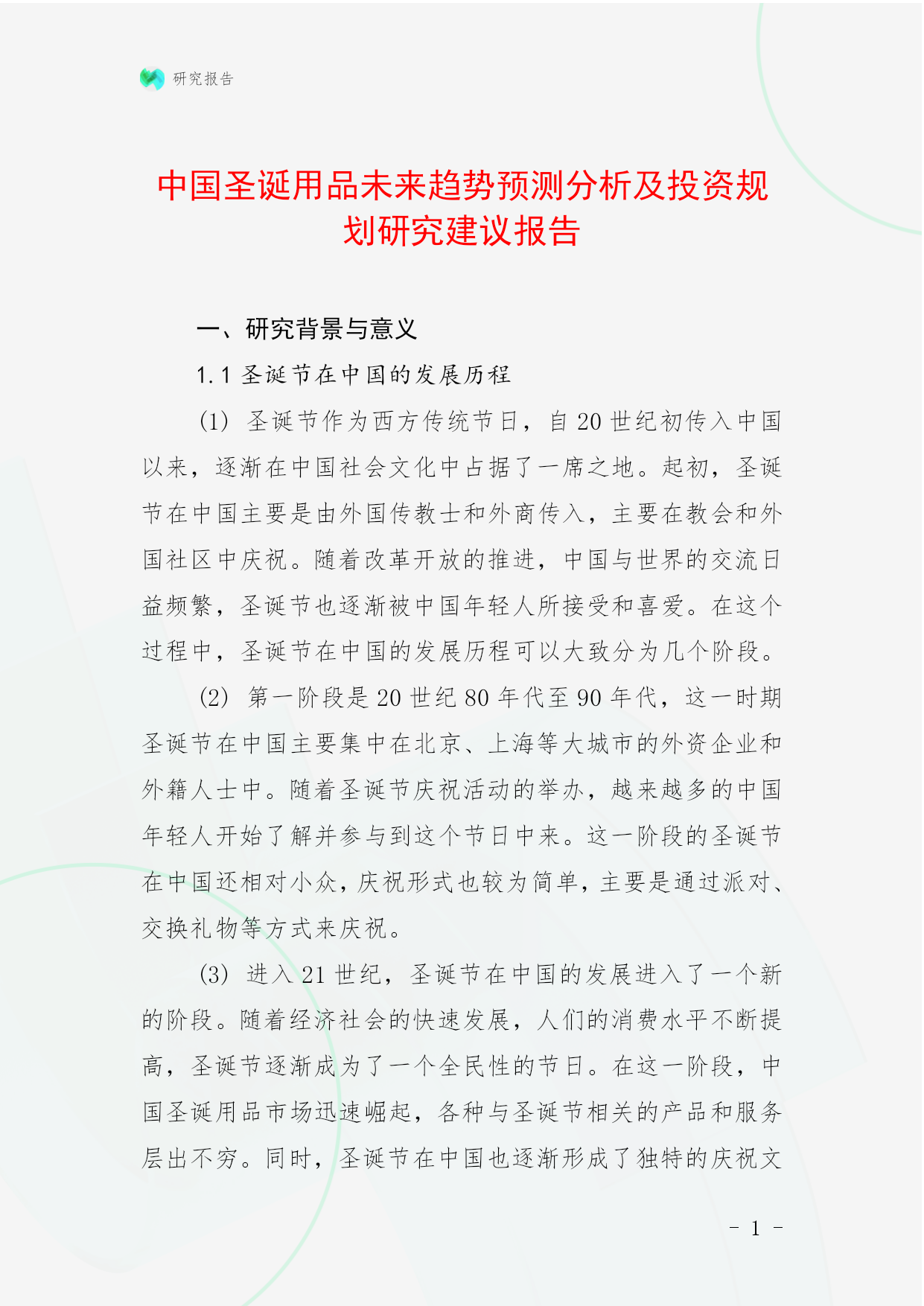 研究报告

中国圣诞用品未来趋势预测分析及投资规划研究建议报告

一、研究背景与意义

1.1 圣诞节在中国的发展历程

(1) 圣诞节作为西方传统节日，自 20 世纪初传入中国以来，逐渐在中国社会文化中占据了一席之地。起初，圣诞节在中国主要是由外国传教士和外商传入，主要在教会和外国社区中庆祝。随着改革开放的推进，中国与世界的交流日益频繁，圣诞节也逐渐被中国年轻人所接受和喜爱。在这个过程中，圣诞节在中国的发展历程可以大致分为几个阶段。

(2) 第一阶段是 20 世纪 80 年代至 90 年代，这一时期圣诞节在中国主要集中在北京、上海等大城市的外资企业和外籍人士中。随着圣诞节庆祝活动的举办，越来越多的中国年轻人开始了解并参与到这个节日中来。这一阶段的圣诞节在中国还相对小众，庆祝形式也较为简单，主要是通过派对、交换礼物等方式来庆祝。

(3) 进入 21 世纪，圣诞节在中国的发展进入了一个新的阶段。随着经济社会的快速发展，人们的消费水平不断提高，圣诞节逐渐成为了一个全民性的节日。在这一阶段，中国圣诞用品市场迅速崛起，各种与圣诞节相关的产品和服务层出不穷。同时，圣诞节在中国也逐渐形成了独特的庆祝文

- 1 -